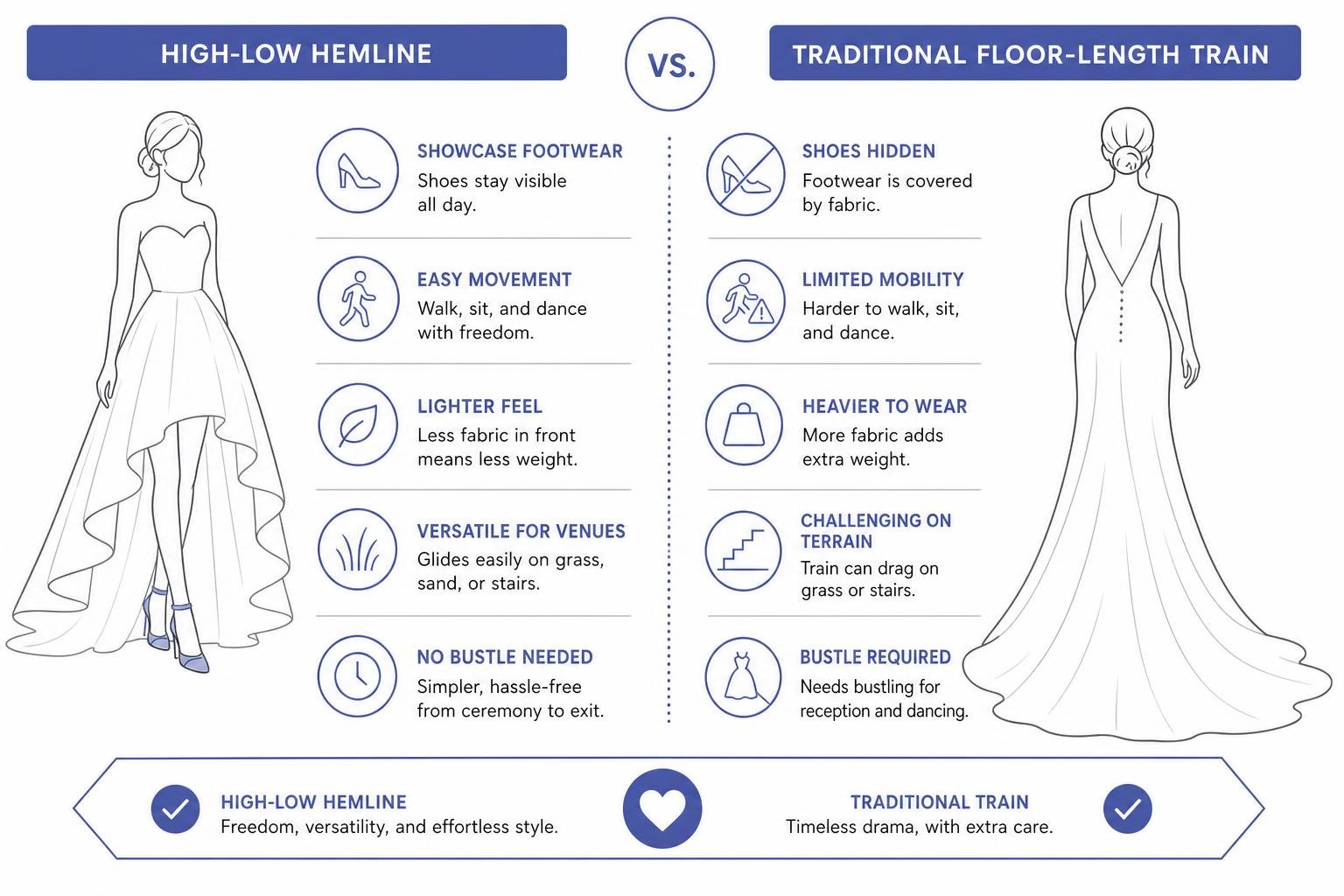 HIGH-LOW HEMLINE

VS.

TRADITIONAL FLOOR-LENGTH TRAIN

SHOWCASE FOOTWEAR
Shoes stay visible all day.

EASY MOVEMENT
Walk, sit, and dance with freedom.

LIGHTER FEEL
Less fabric in front means less weight.

VERSATILE FOR VENUES
Glides easily on grass, sand, or stairs.

NO BUSTLE NEEDED
Simpler, hassle-free from ceremony to exit.

SHOES HIDDEN
Footwear is covered by fabric.

LIMITED MOBILITY
Harder to walk, sit, and dance.

HEAVIER TO WEAR
More fabric adds extra weight.

CHALLENGING ON TERRAIN
Train can drag on grass or stairs.

BUSTLE REQUIRED
Needs bustling for reception and dancing.

HIGH-LOW HEMLINE
Freedom, versatility, and effortless style.

TRADITIONAL TRAIN
Timeless drama, with extra care.